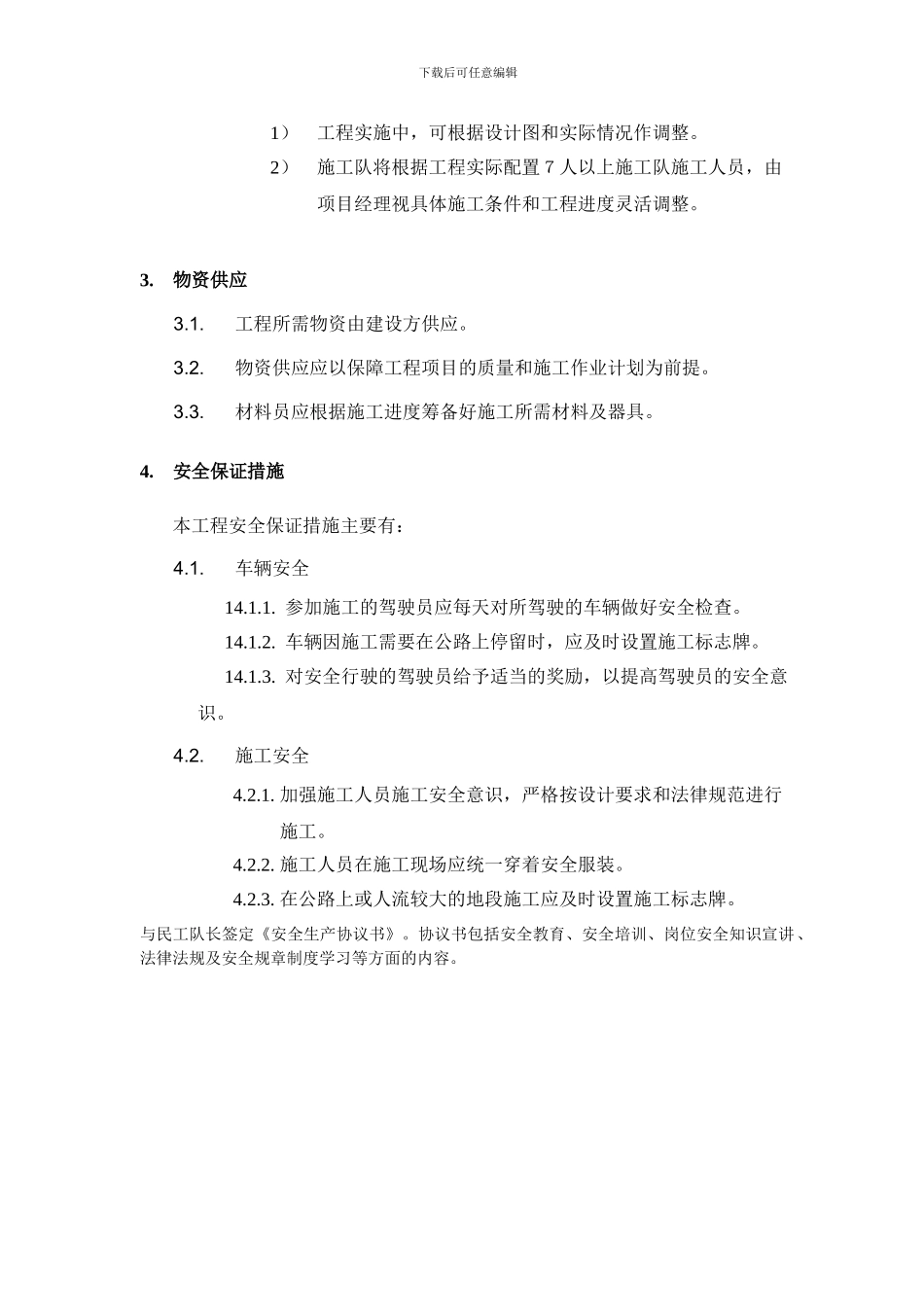 下载后可任意编辑

1） 工程实施中，可根据设计图和实际情况作调整。

2） 施工队将根据工程实际配置 7 人以上施工队施工人员，由项目经理视具体施工条件和工程进度灵活调整。

3. 物资供应

3.1. 工程所需物资由建设方供应。

3.2. 物资供应应以保障工程项目的质量和施工作业计划为前提。

3.3. 材料员应根据施工进度筹备好施工所需材料及器具。

4. 安全保证措施

本工程安全保证措施主要有：

4.1. 车辆安全

14.1.1. 参加施工的驾驶员应每天对所驾驶的车辆做好安全检查。

14.1.2. 车辆因施工需要在公路上停留时，应及时设置施工标志牌。

14.1.3. 对安全行驶的驾驶员给予适当的奖励，以提高驾驶员的安全意识。

4.2. 施工安全

4.2.1. 加强施工人员施工安全意识，严格按设计要求和法律规范进行施工。

4.2.2. 施工人员在施工现场应统一穿着安全服装。

4.2.3. 在公路上或人流较大的地段施工应及时设置施工标志牌。

与民工队长签定《安全生产协议书》。协议书包括安全教育、安全培训、岗位安全知识宣讲、法律法规及安全规章制度学习等方面的内容。